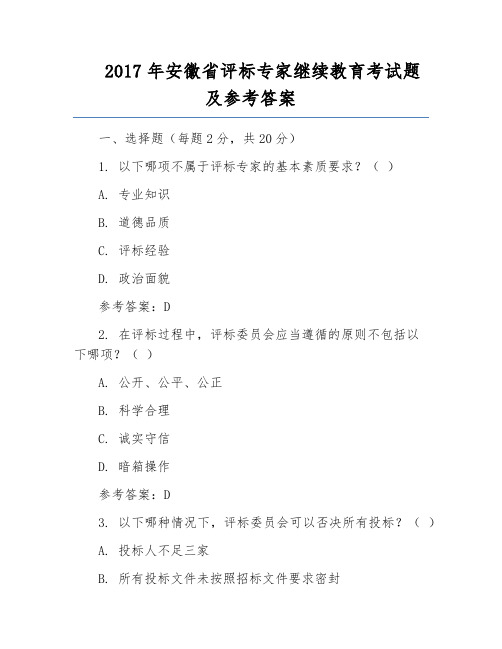 2017 年安徽省评标专家继续教育考试题及参考答案

一、选择题（每题 2 分，共 20 分）

1. 以下哪项不属于评标专家的基本素质要求？（ ）

A. 专业知识

B. 道德品质

C. 评标经验

D. 政治面貌

参考答案：D

2. 在评标过程中，评标委员会应当遵循的原则不包括以下哪项？（ ）

A. 公开、公平、公正

B. 科学合理

C. 诚实守信

D. 暗箱操作

参考答案：D

3. 以下哪种情况下，评标委员会可以否决所有投标？（ ）

A. 投标人不足三家

B. 所有投标文件未按照招标文件要求密封